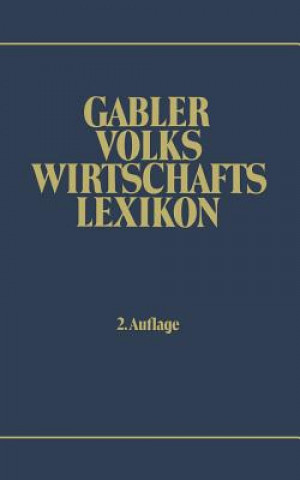 GABLER
VOLKS
WIRTSCHAFTS
LEXIKON

2. Auflage